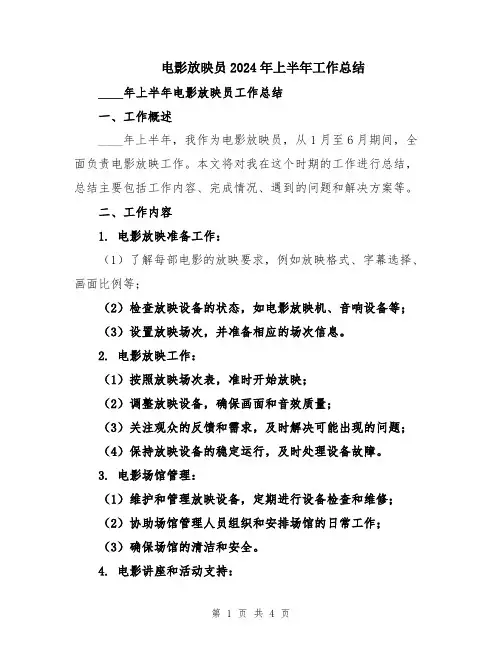 电影放映员2024年上半年工作总结

____年上半年电影放映员工作总结

一、工作概述

____年上半年，我作为电影放映员，从1月至6月期间，全面负责电影放映工作。本文将对我在这个时期的工作进行总结，总结主要包括工作内容、完成情况、遇到的问题和解决方案等。

二、工作内容

1. 电影放映准备工作：

（1）了解每部电影的放映要求，例如放映格式、字幕选择、画面比例等；

（2）检查放映设备的状态，如电影放映机、音响设备等；

（3）设置放映场次，并准备相应的场次信息。

2. 电影放映工作：

（1）按照放映场次表，准时开始放映；

（2）调整放映设备，确保画面和音效质量；

（3）关注观众的反馈和需求，及时解决可能出现的问题；

（4）保持放映设备的稳定运行，及时处理设备故障。

3. 电影场馆管理：

（1）维护和管理放映设备，定期进行设备检查和维修；

（2）协助场馆管理人员组织和安排场馆的日常工作；

（3）确保场馆的清洁和安全。

4. 电影讲座和活动支持：

第 1 页 共 4 页